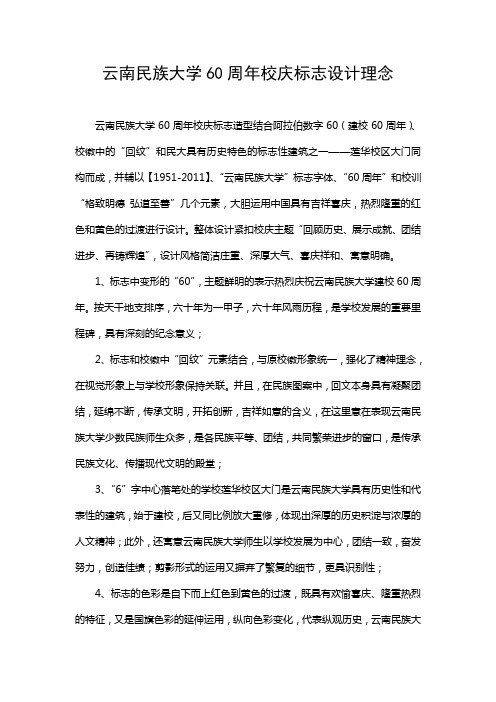 云南民族大学 60 周年校庆标志设计理念

云南民族大学 60 周年校庆标志造型结合阿拉伯数字 60（建校 60 周年）、校徽中的“回纹”和民大具有历史特色的标志性建筑之一——莲华校区大门同构而成，并辅以【1951-2011】、“云南民族大学”标志字体、“60 周年”和校训“格致明德 弘道至善”几个元素，大胆运用中国具有吉祥喜庆，热烈隆重的红色和黄色的过渡进行设计。整体设计紧扣校庆主题“回顾历史、展示成就、团结进步、再铸辉煌”，设计风格简洁庄重、深厚大气、喜庆祥和、寓意明确。

1、标志中变形的“60”，主题鲜明的表示热烈庆祝云南民族大学建校 60 周年。按天干地支排序，六十年为一甲子，六十年风雨历程，是学校发展的重要里程碑，具有深刻的纪念意义；

2、标志和校徽中“回纹”元素结合，与原校徽形象统一，强化了精神理念，在视觉形象上与学校形象保持关联。并且，在民族图案中，回文本身具有凝聚团结，延绵不断，传承文明，开拓创新，吉祥如意的含义，在这里意在表现云南民族大学少数民族师生众多，是各民族平等、团结，共同繁荣进步的窗口，是传承民族文化、传播现代文明的殿堂；

3、“6”字中心落笔处的学校莲华校区大门是云南民族大学具有历史性和代表性的建筑，始于建校，后又同比例放大重修，体现出深厚的历史积淀与浓厚的人文精神；此外，还寓意云南民族大学师生以学校发展为中心，团结一致，奋发努力，创造佳绩；剪影形式的运用又摒弃了繁复的细节，更具识别性；

4、标志的色彩是自下而上红色到黄色的过渡，既具有欢愉喜庆、隆重热烈的特征，又是国旗色彩的延伸运用，纵向色彩变化，代表纵观历史，云南民族大